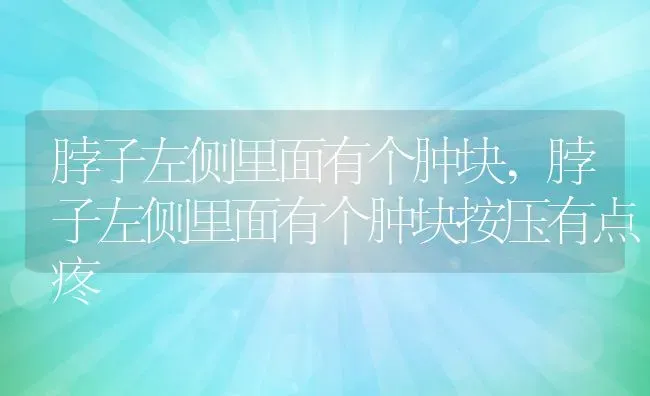 脖子左侧里面有个肿块，脖子左侧里面有个肿块按压有点疼